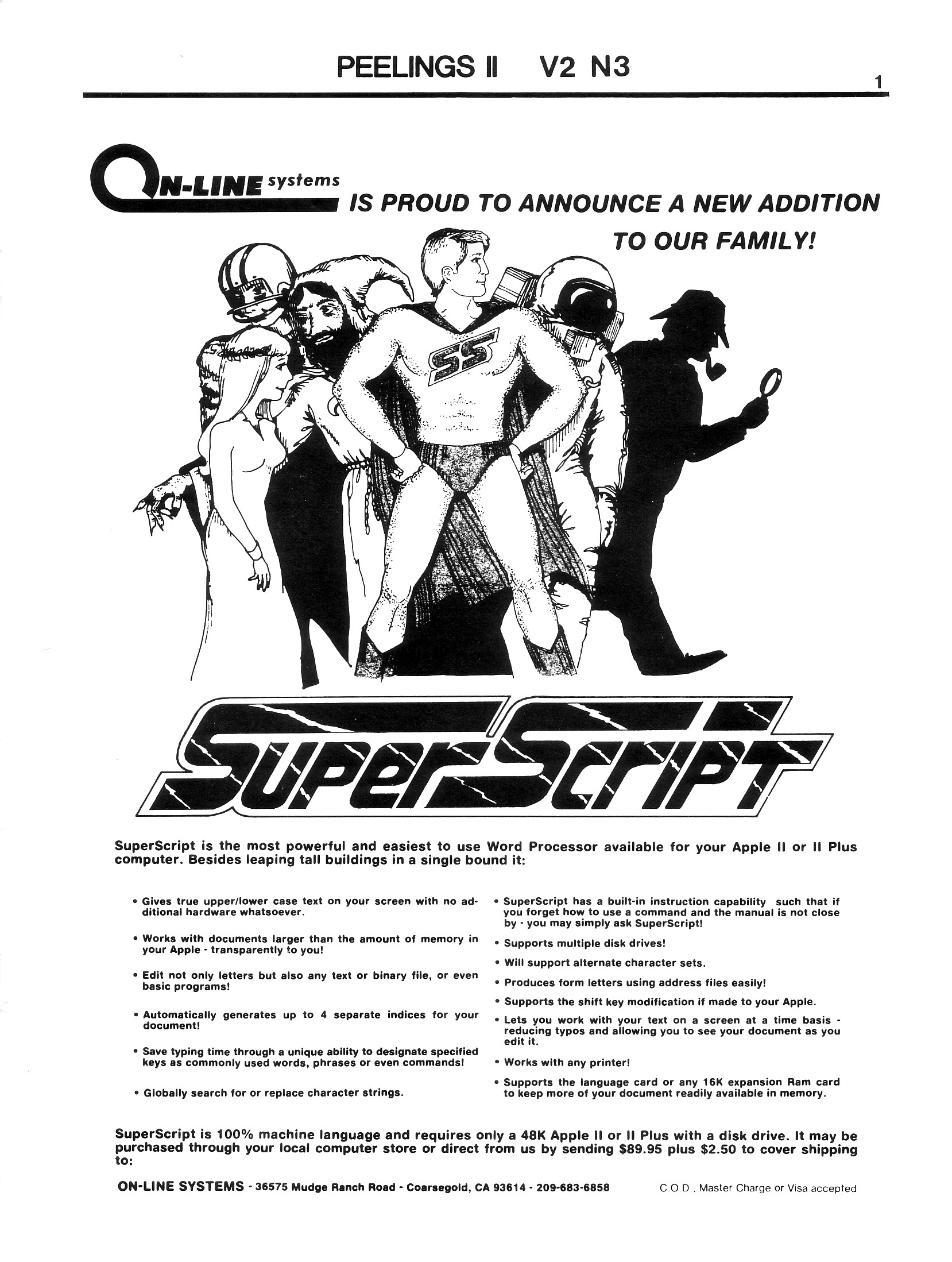 PEELINGS II V2 N3

1

ON-LINE systems IS PROUD TO ANNOUNCE A NEW ADDITION TO OUR FAMILY!

SS

SuperScript

SuperScript is the most powerful and easiest to use Word Processor available for your Apple II or II Plus computer. Besides leaping tall buildings in a single bound it:

• Gives true upper/lower case text on your screen with no additional hardware whatsoever.

• Works with documents larger than the amount of memory in your Apple - transparently to you!

• Edit not only letters but also any text or binary file, or even basic programs!

• Automatically generates up to 4 separate indices for your document!

• Save typing time through a unique ability to designate specified keys as commonly used words, phrases or even commands!

• Globally search for or replace character strings.

• SuperScript has a built-in instruction capability such that if you forget how to use a command and the manual is not close by - you may simply ask SuperScript!

• Supports multiple disk drives!

• Will support alternate character sets.

• Produces form letters using address files easily!

• Supports the shift key modification if made to your Apple.

• Lets you work with your text on a screen at a time basis - reducing typos and allowing you to see your document as you edit it.

• Works with any printer!

• Supports the language card or any 16K expansion Ram card to keep more of your document readily available in memory.

SuperScript is 100% machine language and requires only a 48K Apple II or II Plus with a disk drive. It may be purchased through your local computer store or direct from us by sending $89.95 plus $2.50 to cover shipping to:

ON-LINE SYSTEMS - 36575 Mudge Ranch Road - Coarsegold, CA 93614 - 209-683-6858 C.O.D., Master Charge or Visa accepted